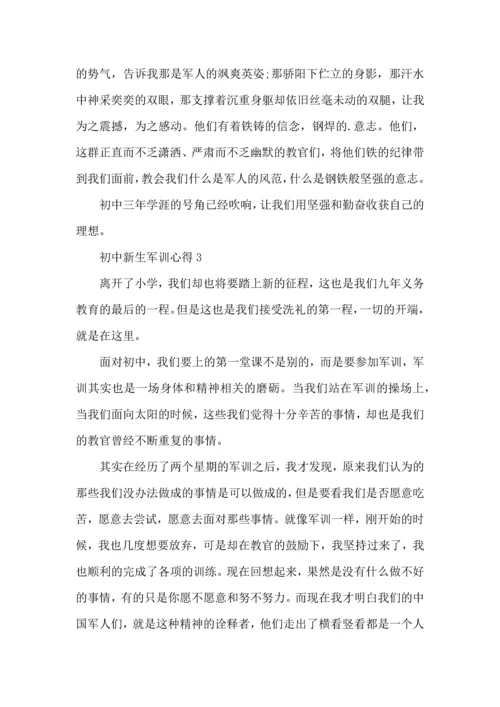 的势气，告诉我那是军人的飒爽英姿;那骄阳下伫立的身影，那汗水中神采奕奕的双眼，那支撑着沉重身躯却依旧丝毫未动的双腿，让我为之震撼，为之感动。他们有着铁铸的信念，钢焊的.意志。他们，这群正直而不乏潇洒、严肃而不乏幽默的教官们，将他们铁的纪律带到我们面前，教会我们什么是军人的风范，什么是钢铁般坚强的意志。

初中三年学涯的号角已经吹响，让我们用坚强和勤奋收获自己的理想。

初中新生军训心得 3

离开了小学，我们却也将要踏上新的征程，这也是我们九年义务教育的最后的一程。但是这也是我们接受洗礼的第一程，一切的开端，就是在这里。

面对初中，我们要上的第一堂课不是别的，而是要参加军训，军训其实也是一场身体和精神相关的磨砺。当我们站在军训的操场上，当我们面向太阳的时候，这些我们觉得十分辛苦的事情，却也是我们的教官曾经不断重复的事情。

其实在经历了两个星期的军训之后，我才发现，原来我们认为的那些我们没办法做成的事情是可以做成的，但是要看我们是否愿意吃苦，愿意去尝试，愿意去面对那些事情。就像军训一样，刚开始的时候，我也几度想要放弃，可是却在教官的鼓励下，我坚持过来了，我也顺利的完成了各项的训练。现在回想起来，果然是没有什么做不好的事情，有的只是你愿不愿意和努不努力。而现在我才明白我们的中国军人们，就是这种精神的诠释者，他们走出了横看竖看都是一个人